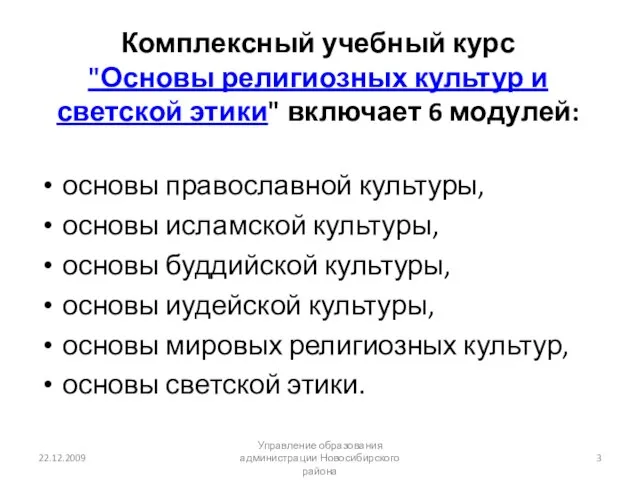 Комплексный учебный курс "Основы религиозных культур и светской этики" включает 6 модулей:

• основы православной культуры,
• основы исламской культуры,
• основы буддийской культуры,
• основы иудейской культуры,
• основы мировых религиозных культур,
• основы светской этики.

22.12.2009

Управление образования администрации Новосибирского района

3